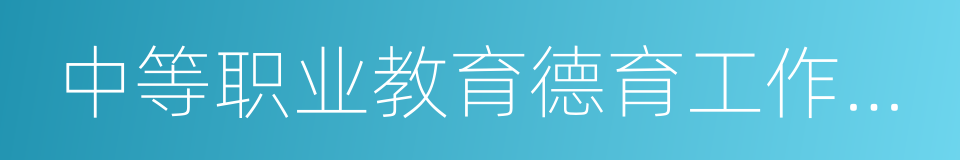 中等职业教育德育工作...